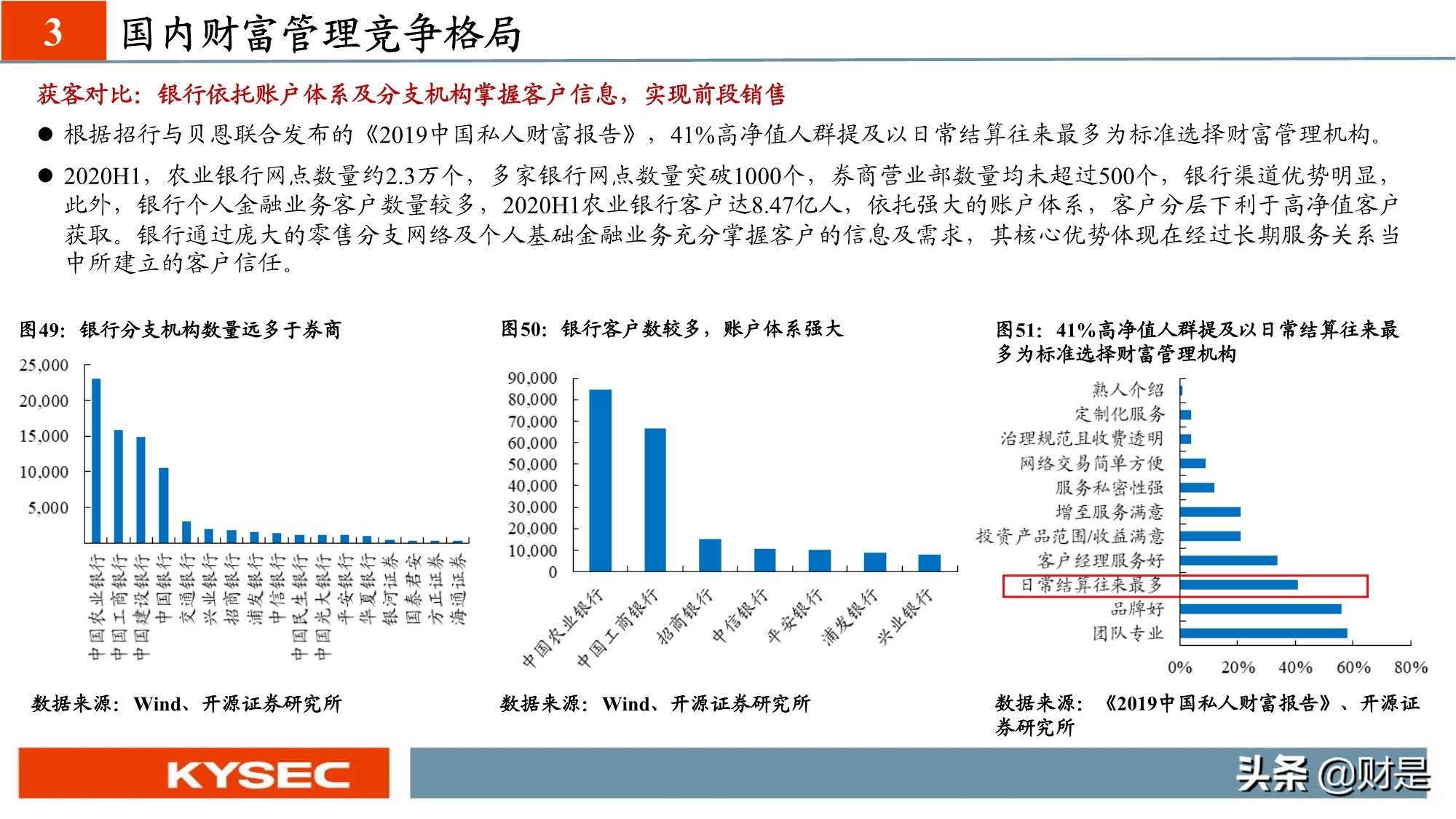 3 国内财富管理竞争格局

获客对比：银行依托账户体系及分支机构掌握客户信息，实现前段销售

● 根据招行与贝恩联合发布的《2019中国私人财富报告》，41%高净值人群提及以日常结算往来最多为标准选择财富管理机构。

● 2020H1，农业银行网点数量约2.3万个，多家银行网点数量突破1000个，券商营业部数量均未超过500个，银行渠道优势明显，此外，银行个人金融业务客户数量较多，2020H1农业银行客户达8.47亿人，依托强大的账户体系，客户分层下利于高净值客户获取。银行通过庞大的零售分支网络及个人基础金融业务充分掌握客户的信息及需求，其核心优势体现在经过长期服务关系当中所建立的客户信任。

图49：银行分支机构数量远多于券商

25,000
20,000
15,000
10,000
5,000

中国农业银行 中国工商银行 中国建设银行 中国银行 交通银行 兴业银行 招商银行 浦发银行 中信银行 中国民生银行 中国光大银行 平安银行 华夏银行 银河证券 国泰君安 方正证券 海通证券

数据来源：Wind、开源证券研究所

图50：银行客户数较多，账户体系强大

90,000
80,000
70,000
60,000
50,000
40,000
30,000
20,000
10,000
0

中国农业银行 中国工商银行 招商银行 中信银行 平安银行 浦发银行 兴业银行

数据来源：Wind、开源证券研究所

图51：41%高净值人群提及以日常结算往来最多为标准选择财富管理机构

熟人介绍
定制化服务
治理规范且收费透明
网络交易简单方便
服务私密性强
增至服务满意
投资产品范围/收益满意
客户经理服务好
日常结算往来最多
品牌好
团队专业

0% 20% 40% 60% 80%

数据来源：《2019中国私人财富报告》、开源证券研究所

KYSEC

头条 @财是